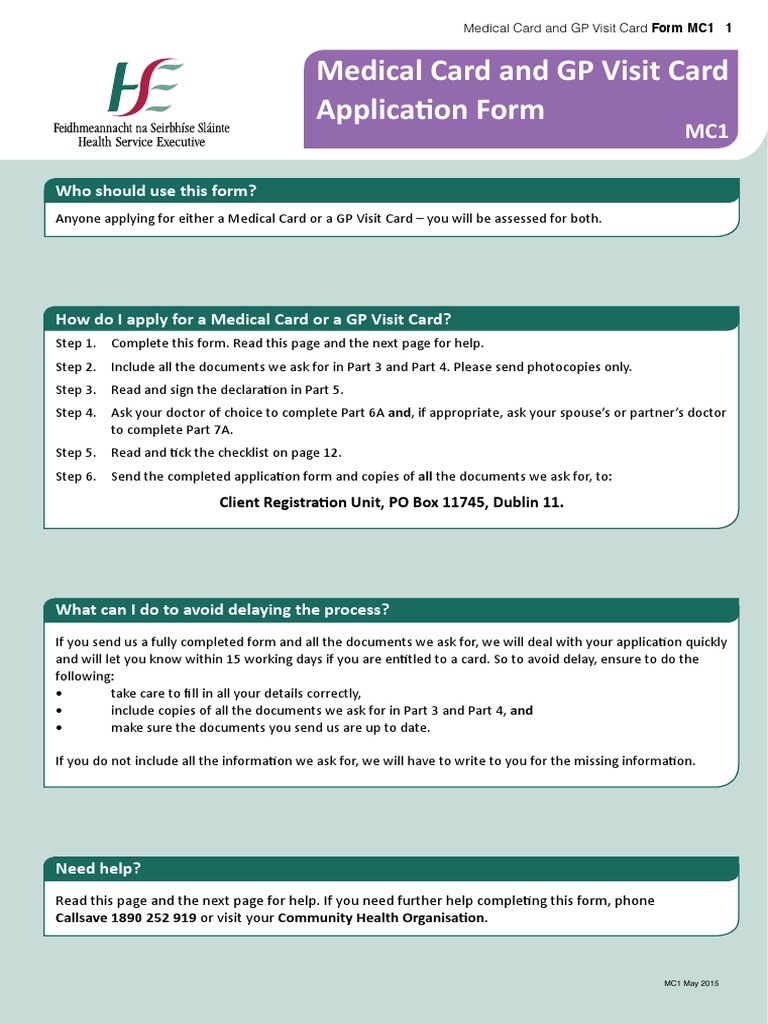 Medical Card and GP Visit Card Form MC1 1

HSE
Feidhmeannacht na Seirbhíse Sláinte
Health Service Executive

Medical Card and GP Visit Card Application Form

MC1

Who should use this form?

Anyone applying for either a Medical Card or a GP Visit Card – you will be assessed for both.

How do I apply for a Medical Card or a GP Visit Card?

Step 1. Complete this form. Read this page and the next page for help.

Step 2. Include all the documents we ask for in Part 3 and Part 4. Please send photocopies only.

Step 3. Read and sign the declaration in Part 5.

Step 4. Ask your doctor of choice to complete Part 6A and, if appropriate, ask your spouse's or partner's doctor to complete Part 7A.

Step 5. Read and tick the checklist on page 12.

Step 6. Send the completed application form and copies of all the documents we ask for, to:

Client Registration Unit, PO Box 11745, Dublin 11.

What can I do to avoid delaying the process?

If you send us a fully completed form and all the documents we ask for, we will deal with your application quickly and will let you know within 15 working days if you are entitled to a card. So to avoid delay, ensure to do the following:
• take care to fill in all your details correctly,
• include copies of all the documents we ask for in Part 3 and Part 4, and
• make sure the documents you send us are up to date.

If you do not include all the information we ask for, we will have to write to you for the missing information.

Need help?

Read this page and the next page for help. If you need further help completing this form, phone Callsave 1890 252 919 or visit your Community Health Organisation.

MC1 May 2015